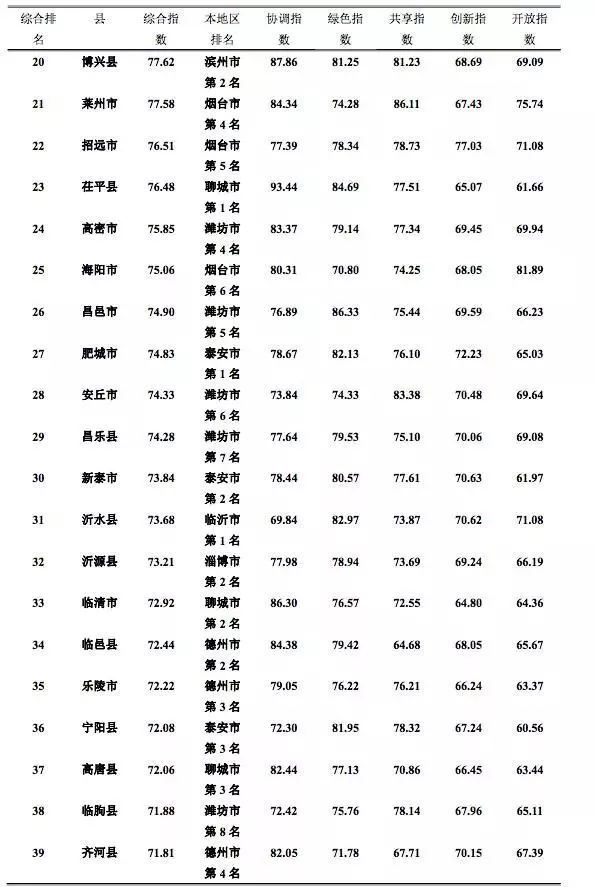 | 综合排名 | 县 | 综合指数 | 本地区排名 | 协调指数 | 绿色指数 | 共享指数 | 创新指数 | 开放指数 |
|---|---|---|---|---|---|---|---|---|
| 20 | 博兴县 | 77.62 | 滨州市第2名 | 87.86 | 81.25 | 81.23 | 68.69 | 69.09 |
| 21 | 莱州市 | 77.58 | 烟台市第4名 | 84.34 | 74.28 | 86.11 | 67.43 | 75.74 |
| 22 | 招远市 | 76.51 | 烟台市第5名 | 77.39 | 78.34 | 78.73 | 77.03 | 71.08 |
| 23 | 茌平县 | 76.48 | 聊城市第1名 | 93.44 | 84.69 | 77.51 | 65.07 | 61.66 |
| 24 | 高密市 | 75.85 | 潍坊市第4名 | 83.37 | 79.14 | 77.34 | 69.45 | 69.94 |
| 25 | 海阳市 | 75.06 | 烟台市第6名 | 80.31 | 70.80 | 74.25 | 68.05 | 81.89 |
| 26 | 昌邑市 | 74.90 | 潍坊市第5名 | 76.89 | 86.33 | 75.44 | 69.59 | 66.23 |
| 27 | 肥城市 | 74.83 | 泰安市第1名 | 78.67 | 82.13 | 76.10 | 72.23 | 65.03 |
| 28 | 安丘市 | 74.33 | 潍坊市第6名 | 73.84 | 74.33 | 83.38 | 70.48 | 69.64 |
| 29 | 昌乐县 | 74.28 | 潍坊市第7名 | 77.64 | 79.53 | 75.10 | 70.06 | 69.08 |
| 30 | 新泰市 | 73.84 | 泰安市第2名 | 78.44 | 80.57 | 77.61 | 70.63 | 61.97 |
| 31 | 沂水县 | 73.68 | 临沂市第1名 | 69.84 | 82.97 | 73.87 | 70.62 | 71.08 |
| 32 | 沂源县 | 73.21 | 淄博市第2名 | 77.98 | 78.94 | 73.69 | 69.24 | 66.19 |
| 33 | 临清市 | 72.92 | 聊城市第2名 | 86.30 | 76.57 | 72.55 | 64.80 | 64.36 |
| 34 | 临邑县 | 72.44 | 德州市第2名 | 84.38 | 79.42 | 64.68 | 68.05 | 65.67 |
| 35 | 乐陵市 | 72.22 | 德州市第3名 | 79.05 | 76.22 | 76.21 | 66.24 | 63.37 |
| 36 | 宁阳县 | 72.08 | 泰安市第3名 | 72.30 | 81.95 | 78.32 | 67.24 | 60.56 |
| 37 | 高唐县 | 72.06 | 聊城市第3名 | 82.44 | 77.13 | 70.86 | 66.45 | 63.44 |
| 38 | 临朐县 | 71.88 | 潍坊市第8名 | 72.42 | 75.76 | 78.14 | 67.96 | 65.11 |
| 39 | 齐河县 | 71.81 | 德州市第4名 | 82.05 | 71.78 | 67.71 | 70.15 | 67.39 |